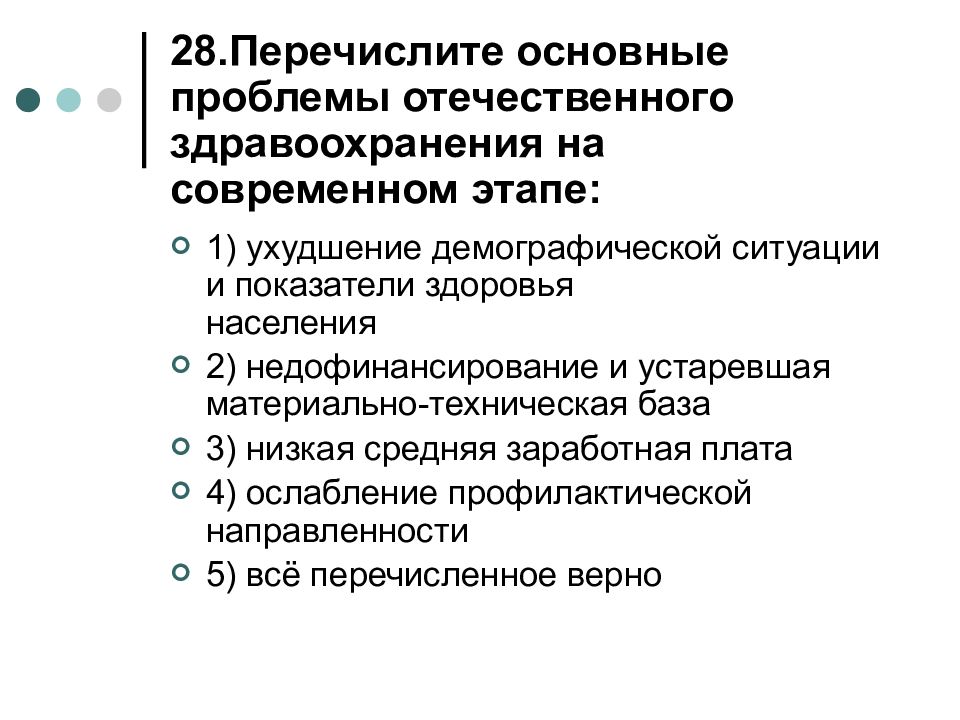 28.Перечислите основные проблемы отечественного здравоохранения на современном этапе:

1) ухудшение демографической ситуации и показатели здоровья населения

2) недофинансирование и устаревшая материально-техническая база

3) низкая средняя заработная плата

4) ослабление профилактической направленности

5) всё перечисленное верно